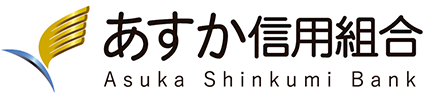 あすか信用組合
Asuka Shinkumi Bank